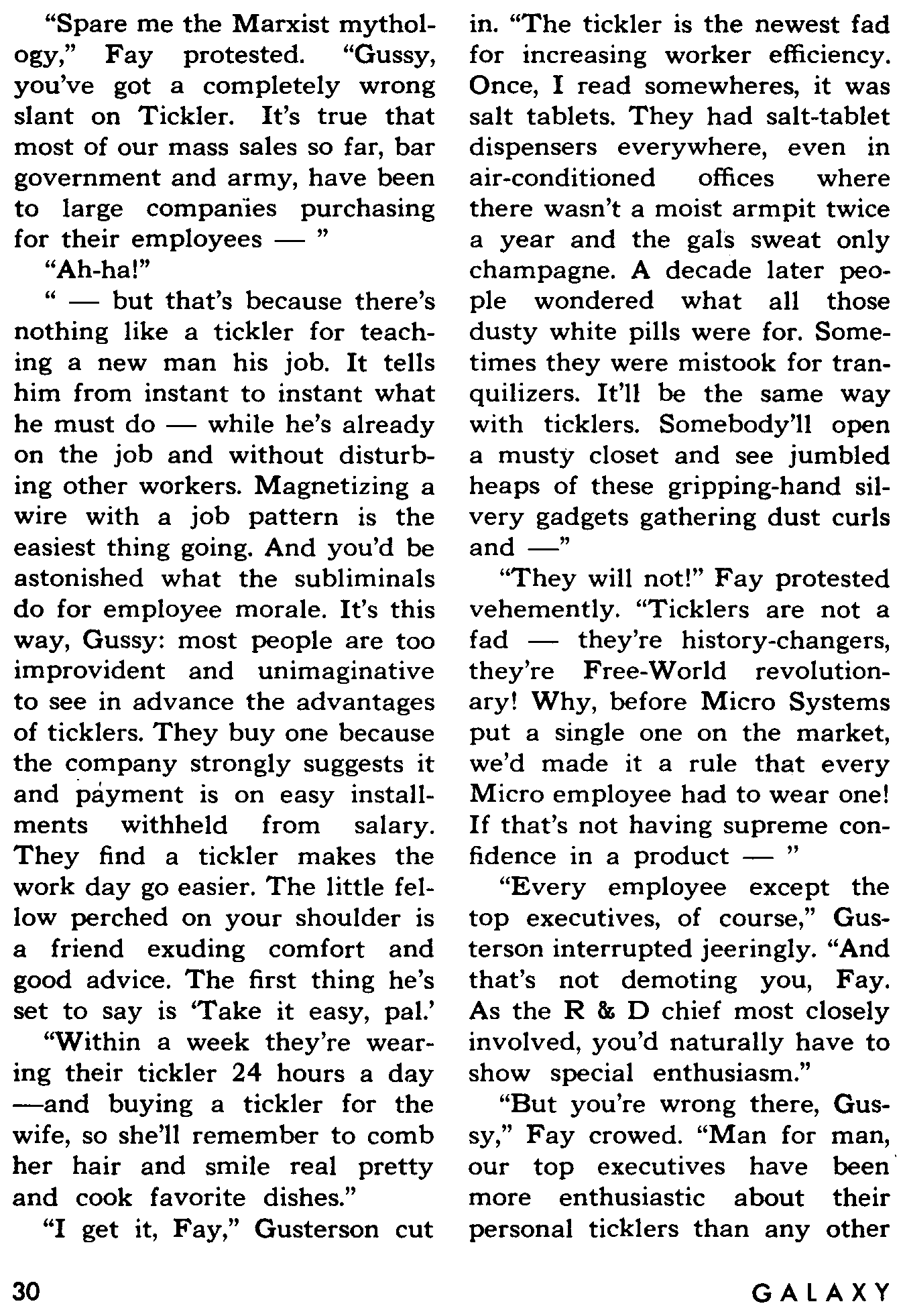 "Spare me the Marxist mythology," Fay protested. "Gussy, you've got a completely wrong slant on Tickler. It's true that most of our mass sales so far, bar government and army, have been to large companies purchasing for their employees — "

"Ah-ha!"

" — but that's because there's nothing like a tickler for teaching a new man his job. It tells him from instant to instant what he must do — while he's already on the job and without disturbing other workers. Magnetizing a wire with a job pattern is the easiest thing going. And you'd be astonished what the subliminals do for employee morale. It's this way, Gussy: most people are too improvident and unimaginative to see in advance the advantages of ticklers. They buy one because the company strongly suggests it and payment is on easy installments withheld from salary. They find a tickler makes the work day go easier. The little fellow perched on your shoulder is a friend exuding comfort and good advice. The first thing he's set to say is 'Take it easy, pal.'

"Within a week they're wearing their tickler 24 hours a day —and buying a tickler for the wife, so she'll remember to comb her hair and smile real pretty and cook favorite dishes."

"I get it, Fay," Gusterson cut in. "The tickler is the newest fad for increasing worker efficiency. Once, I read somewheres, it was salt tablets. They had salt-tablet dispensers everywhere, even in air-conditioned offices where there wasn't a moist armpit twice a year and the gals sweat only champagne. A decade later people wondered what all those dusty white pills were for. Sometimes they were mistook for tranquilizers. It'll be the same way with ticklers. Somebody'll open a musty closet and see jumbled heaps of these gripping-hand silvery gadgets gathering dust curls and —"

"They will not!" Fay protested vehemently. "Ticklers are not a fad — they're history-changers, they're Free-World revolutionary! Why, before Micro Systems put a single one on the market, we'd made it a rule that every Micro employee had to wear one! If that's not having supreme confidence in a product — "

"Every employee except the top executives, of course," Gusterson interrupted jeeringly. "And that's not demoting you, Fay. As the R & D chief most closely involved, you'd naturally have to show special enthusiasm."

"But you're wrong there, Gussy," Fay crowed. "Man for man, our top executives have been more enthusiastic about their personal ticklers than any other

30

GALAXY